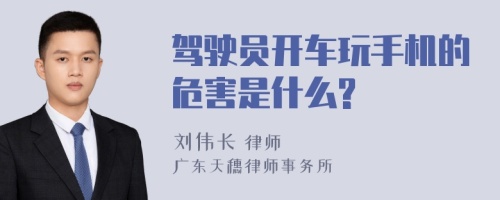 驾驶员开车玩手机的危害是什么?

刘伟长 律师
广东天穗律师事务所